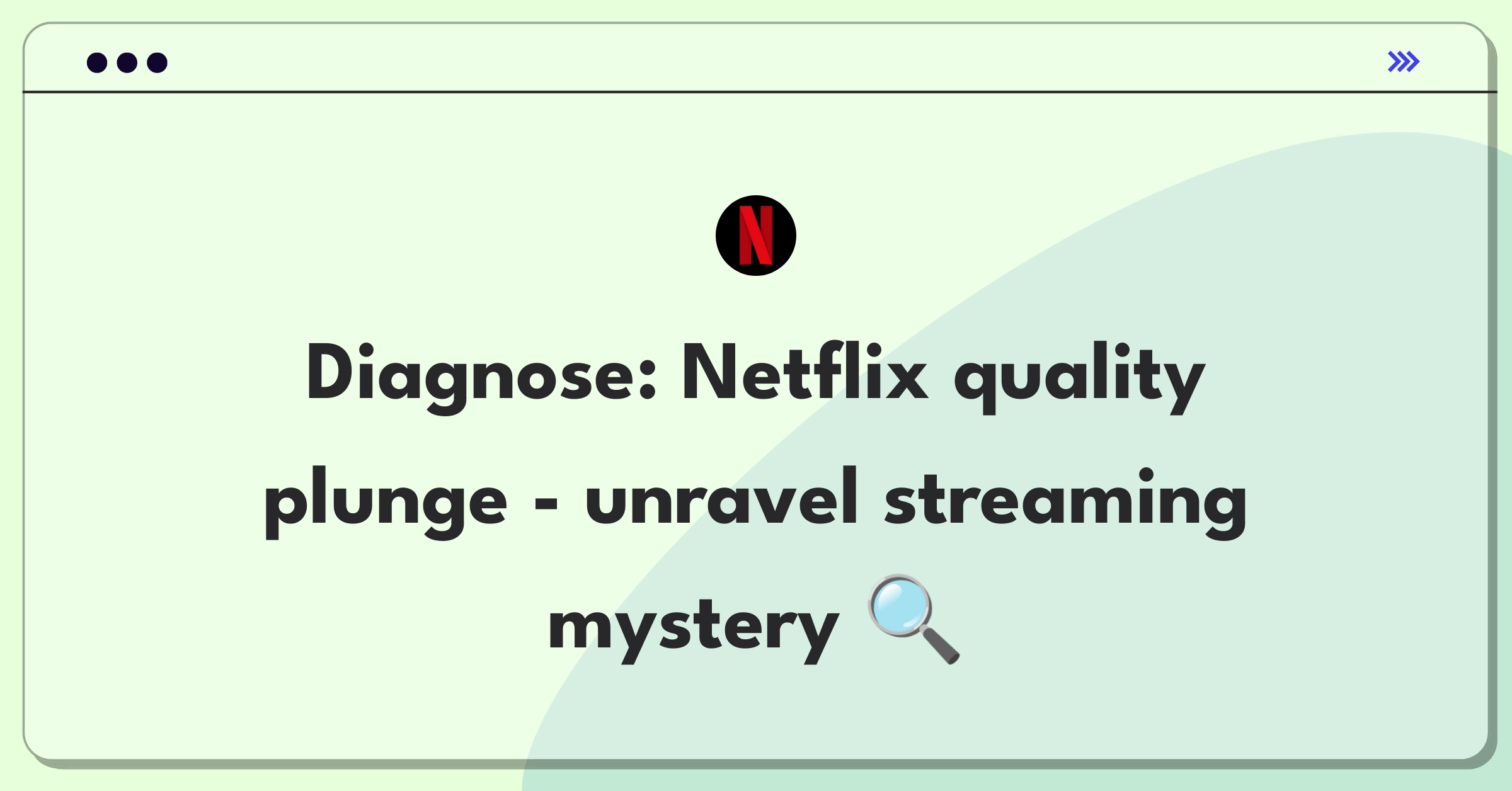 N

Diagnose: Netflix quality plunge - unravel streaming mystery 🔍